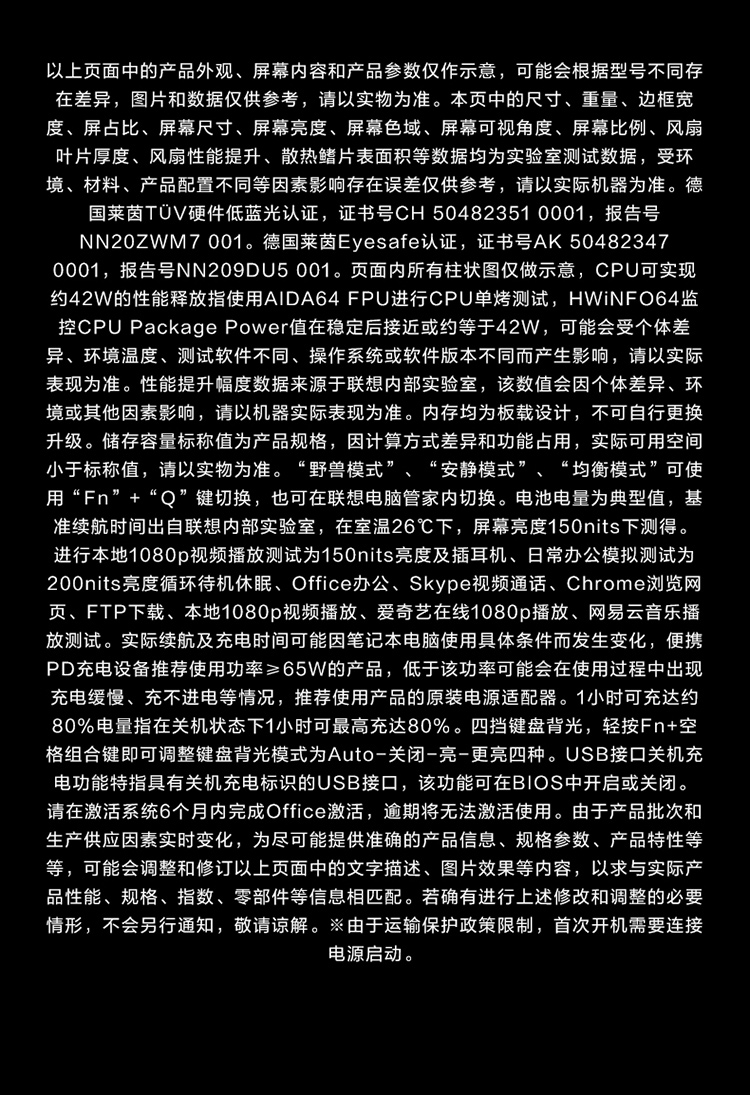 以上页面中的产品外观、屏幕内容和产品参数仅作示意，可能会根据型号不同存在差异，图片和数据仅供参考，请以实物为准。本页中的尺寸、重量、边框宽度、屏占比、屏幕尺寸、屏幕亮度、屏幕色域、屏幕可视角度、屏幕比例、风扇叶片厚度、风扇性能提升、散热鳍片表面积等数据均为实验室测试数据，受环境、材料、产品配置不同等因素影响存在误差仅供参考，请以实际机器为准。德国莱茵TÜV硬件低蓝光认证，证书号CH 50482351 0001，报告号NN20ZWM7 001。德国莱茵Eyesafe认证，证书号AK 50482347 0001，报告号NN209DU5 001。页面内所有柱状图仅做示意，CPU可实现约42W的性能释放指使用AIDA64 FPU进行CPU单烤测试，HWiNFO64监控CPU Package Power值在稳定后接近或约等于42W，可能会受个体差异、环境温度、测试软件不同、操作系统或软件版本不同而产生影响，请以实际表现为准。性能提升幅度数据来源于联想内部实验室，该数值会因个体差异、环境或其他因素影响，请以机器实际表现为准。内存均为板载设计，不可自行更换升级。储存容量标称值为产品规格，因计算方式差异和功能占用，实际可用空间小于标称值，请以实物为准。“野兽模式”、“安静模式”、“均衡模式”可使用“Fn”+“Q”键切换，也可在联想电脑管家内切换。电池电量为典型值，基准续航时间出自联想内部实验室，在室温26℃下，屏幕亮度150nits下测得。进行本地1080p视频播放测试为150nits亮度及插耳机、日常办公模拟测试为200nits亮度循环待机休眠、Office办公、Skype视频通话、Chrome浏览网页、FTP下载、本地1080p视频播放、爱奇艺在线1080p播放、网易云音乐播放测试。实际续航及充电时间可能因笔记本电脑使用具体条件而发生变化，便携PD充电设备推荐使用功率≥65W的产品，低于该功率可能会在使用过程中出现充电缓慢、充不进电等情况，推荐使用产品的原装电源适配器。1小时可充达约80%电量指在关机状态下1小时可最高充达80%。四挡键盘背光，轻按Fn+空格组合键即可调整键盘背光模式为Auto-关闭-亮-更亮四种。USB接口关机充电功能特指具有关机充电标识的USB接口，该功能可在BIOS中开启或关闭。请在激活系统6个月内完成Office激活，逾期将无法激活使用。由于产品批次和生产供应因素实时变化，为尽可能提供准确的产品信息、规格参数、产品特性等等，可能会调整和修订以上页面中的文字描述、图片效果等内容，以求与实际产品性能、规格、指数、零部件等信息相匹配。若确有进行上述修改和调整的必要情形，不会另行通知，敬请谅解。※由于运输保护政策限制，首次开机需要连接电源启动。